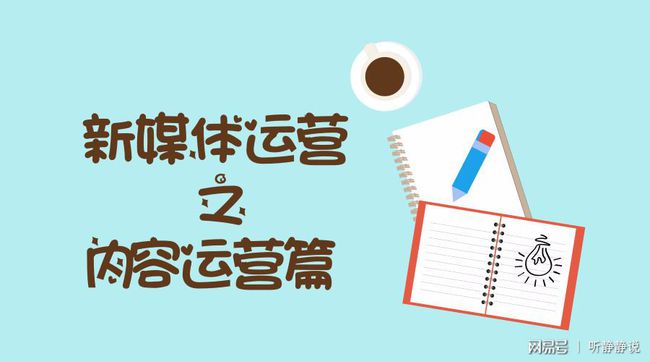 新媒体运营

之

内容运营篇

网易号 | 听静静说